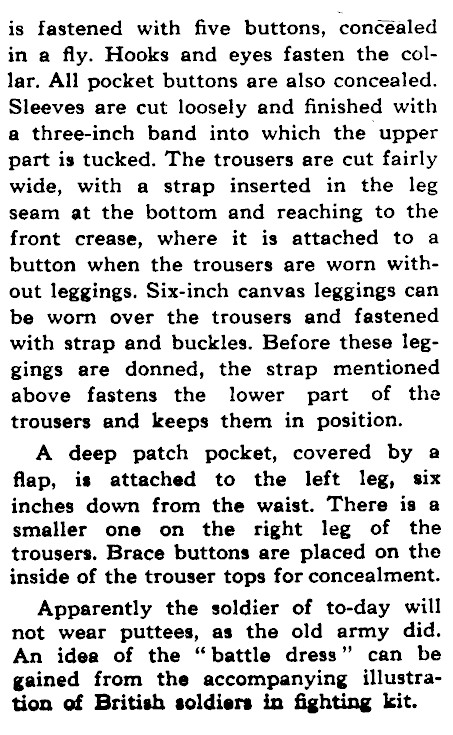 is fastened with five buttons, concealed in a fly. Hooks and eyes fasten the collar. All pocket buttons are also concealed. Sleeves are cut loosely and finished with a three-inch band into which the upper part is tucked. The trousers are cut fairly wide, with a strap inserted in the leg seam at the bottom and reaching to the front crease, where it is attached to a button when the trousers are worn without leggings. Six-inch canvas leggings can be worn over the trousers and fastened with strap and buckles. Before these leggings are donned, the strap mentioned above fastens the lower part of the trousers and keeps them in position.

A deep patch pocket, covered by a flap, is attached to the left leg, six inches down from the waist. There is a smaller one on the right leg of the trousers. Brace buttons are placed on the inside of the trouser tops for concealment.

Apparently the soldier of to-day will not wear puttees, as the old army did. An idea of the "battle dress" can be gained from the accompanying illustration of British soldiers in fighting kit.